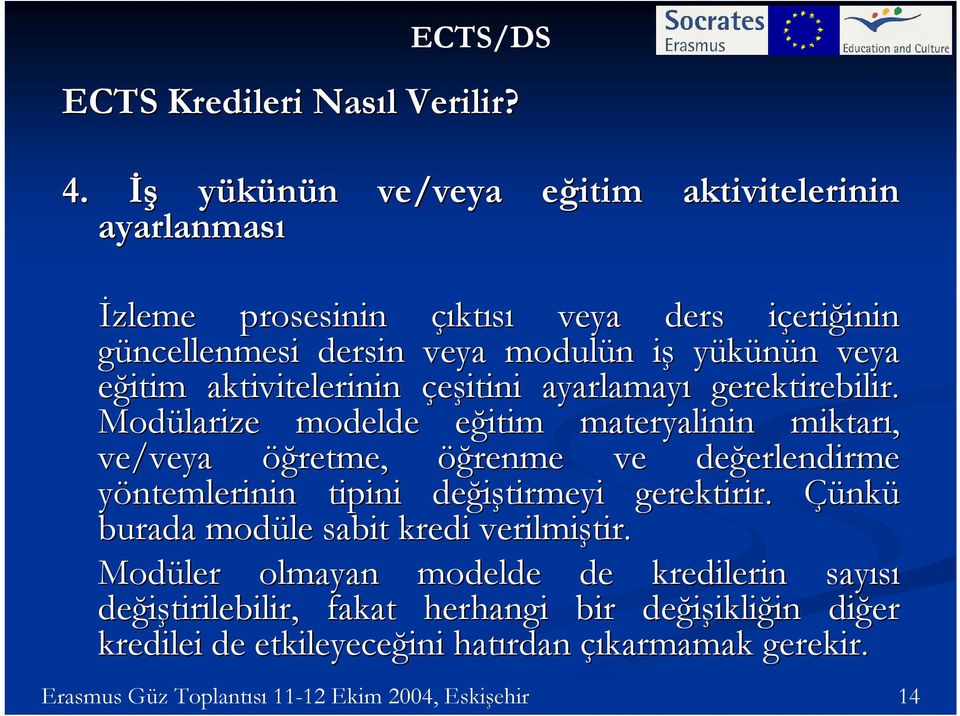 ECTS/DS

Socrates
Erasmus

Education and Culture

ECTS Kredileri Nasıl Verilir?

4. İş yükünün ve/veya eğitim aktivitelerinin ayarlanması

İzleme prosesinin çıktısı veya ders içeriğinin güncellenmesi dersin veya modulün iş yükünün veya eğitim aktivitelerinin çeşitini ayarlamayı gerektirebilir. Modülarize modelde eğitim materyalinin miktarı, ve/veya öğretme, öğrenme ve değerlendirme yöntemlerinin tipini değiştirmeyi gerektirir. Çünkü burada modüle sabit kredi verilmiştir.

Modüler olmayan modelde de kredilerin sayısı değiştirilebilir, fakat herhangi bir değişikliğin diğer kredilei de etkileyeceğini hatırdan çıkarmamak gerekir.

Erasmus Güz Toplantısı 11-12 Ekim 2004, Eskişehir

14